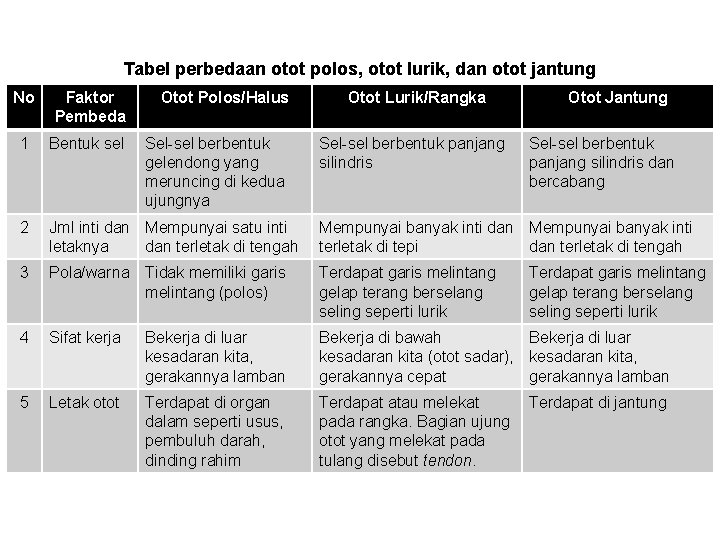 Tabel perbedaan otot polos, otot lurik, dan otot jantung

| No | Faktor Pembeda | Otot Polos/Halus | Otot Lurik/Rangka | Otot Jantung |
|---|---|---|---|---|
| 1 | Bentuk sel | Sel-sel berbentuk gelendong yang meruncing di kedua ujungnya | Sel-sel berbentuk panjang silindris | Sel-sel berbentuk panjang silindris dan bercabang |
| 2 | Jml inti dan letaknya | Mempunyai satu inti dan terletak di tengah | Mempunyai banyak inti dan terletak di tepi | Mempunyai banyak inti dan terletak di tengah |
| 3 | Pola/warna | Tidak memiliki garis melintang (polos) | Terdapat garis melintang gelap terang berselang seling seperti lurik | Terdapat garis melintang gelap terang berselang seling seperti lurik |
| 4 | Sifat kerja | Bekerja di luar kesadaran kita, gerakannya lamban | Bekerja di bawah kesadaran kita (otot sadar), gerakannya cepat | Bekerja di luar kesadaran kita, gerakannya lamban |
| 5 | Letak otot | Terdapat di organ dalam seperti usus, pembuluh darah, dinding rahim | Terdapat atau melekat pada rangka. Bagian ujung otot yang melekat pada tulang disebut tendon. | Terdapat di jantung |